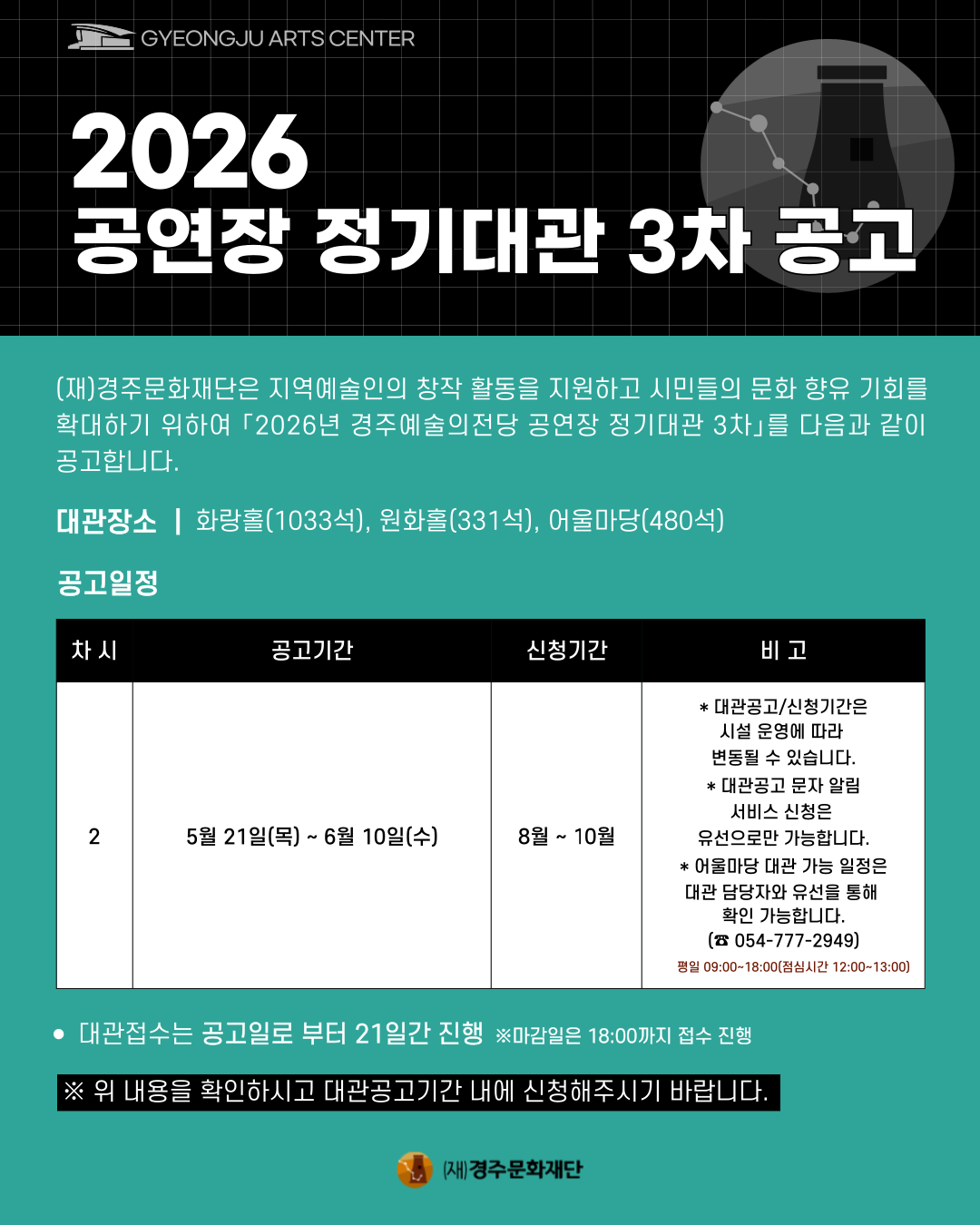 GYEONGJU ARTS CENTER

2026
공연장 정기대관 3차 공고

(재)경주문화재단은 지역예술인의 창작 활동을 지원하고 시민들의 문화 향유 기회를 확대하기 위하여 「2026년 경주예술의전당 공연장 정기대관 3차」를 다음과 같이 공고합니다.

대관장소 | 화랑홀(1033석), 원화홀(331석), 어울마당(480석)

공고일정

| 차 시 | 공고기간 | 신청기간 | 비 고 |
|---|---|---|---|
| 2 | 5월 21일(목) ~ 6월 10일(수) | 8월 ~ 10월 | * 대관공고/신청기간은 시설 운영에 따라 변동될 수 있습니다. * 대관공고 문자 알림 서비스 신청은 유선으로만 가능합니다. * 어울마당 대관 가능 일정은 대관 담당자와 유선을 통해 확인 가능합니다. (☎ 054-777-2949) 평일 09:00~18:00(점심시간 12:00~13:00) |

• 대관접수는 공고일로 부터 21일간 진행 ※마감일은 18:00까지 접수 진행

※ 위 내용을 확인하시고 대관공고기간 내에 신청해주시기 바랍니다.

(재)경주문화재단